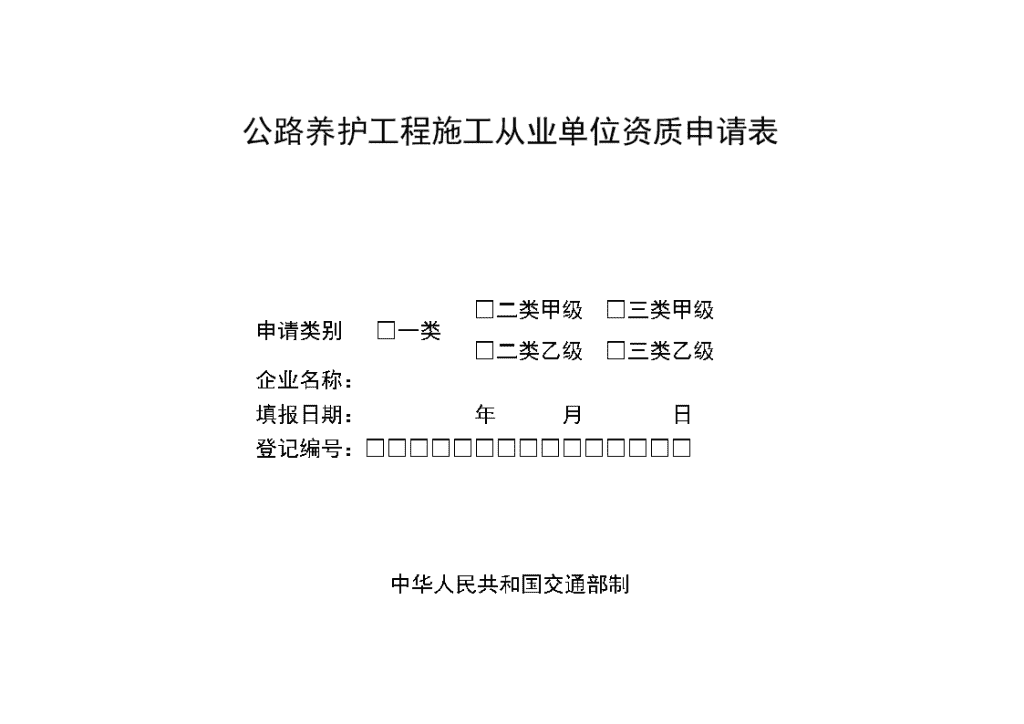 公路养护工程施工从业单位资质申请表

申请类别 □一类 □二类甲级 □三类甲级
□二类乙级 □三类乙级

企业名称：

填报日期： 年 月 日

登记编号：□□□□□□□□□□□□□□□

中华人民共和国交通部制